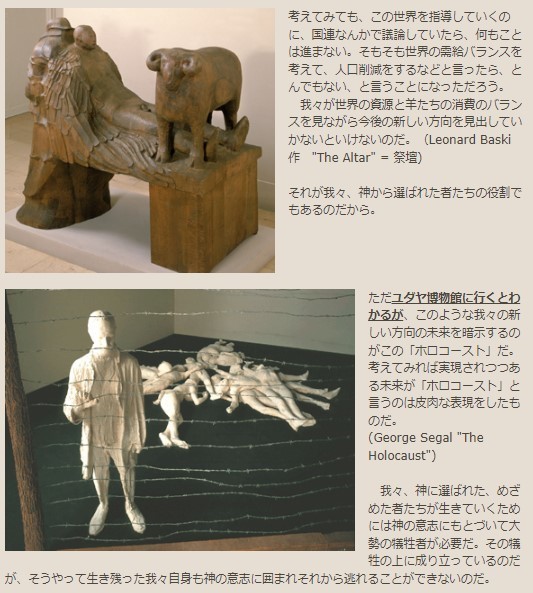 考えてみても、この世界を指導していくのに、国連なんかで議論していたら、何もことは進まない。そもそも世界の需給バランスを考えて、人口削減をするなどと言ったら、とんでもない、と言うことになっただろう。

我々が世界の資源と羊たちの消費のバランスを見ながら今後の新しい方向を見出していかないといけないのだ。（Leonard Baski作 "The Altar" = 祭壇）

それが我々、神から選ばれた者たちの役割でもあるのだから。

ただユダヤ博物館に行くとわかるが、このような我々の新しい方向の未来を暗示するのがこの「ホロコースト」だ。考えてみれば実現されつつある未来が「ホロコースト」と言うのは皮肉な表現をしたものだ。
(George Segal "The Holocaust")

我々、神に選ばれた、めざめた者たちが生きていくためには神の意志にもとづいて大勢の犠牲者が必要だ。その犠牲の上に成り立っているのだが、そうやって生き残った我々自身も神の意志に囲まれそれから逃れることができないのだ。